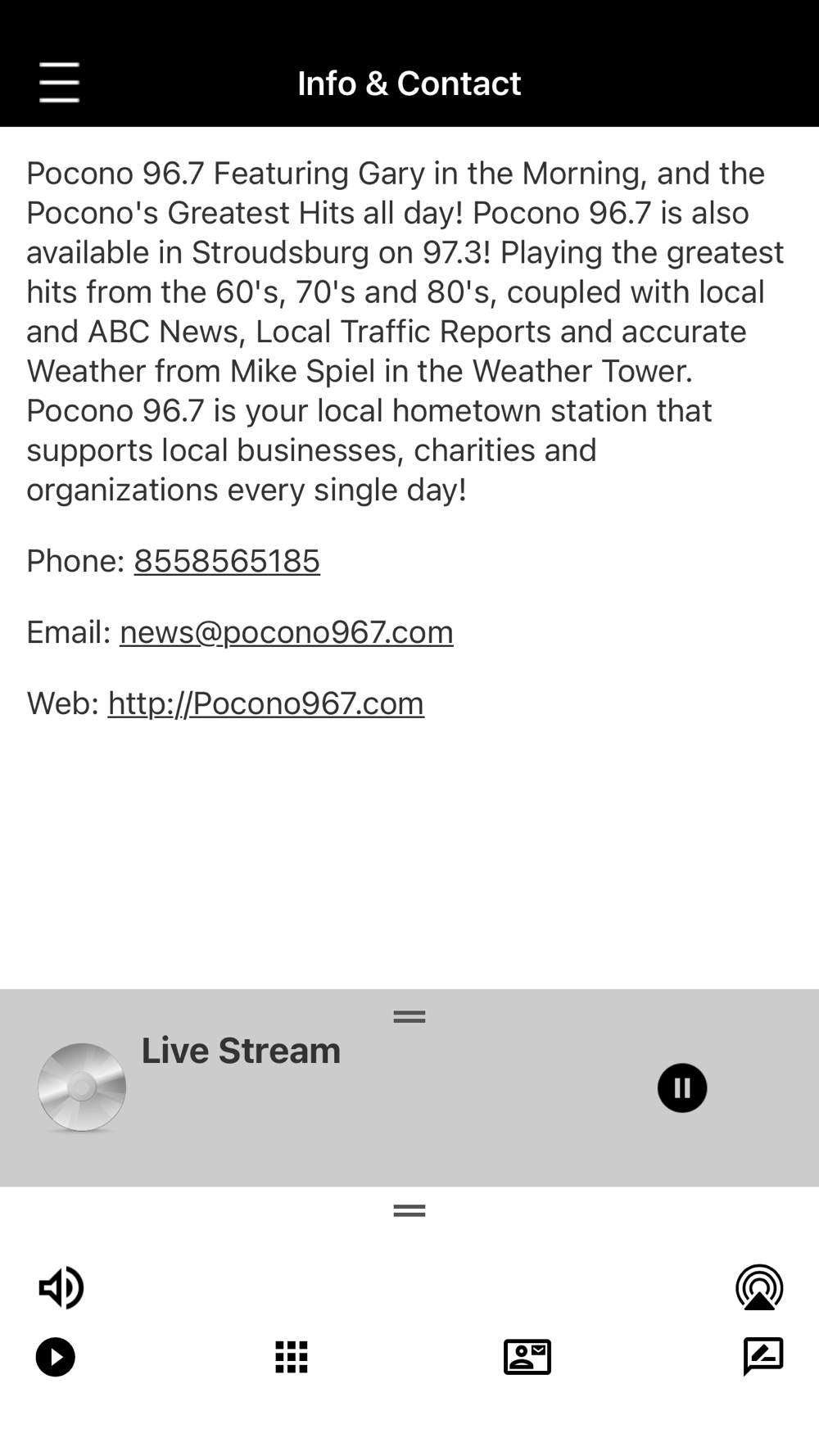 Info & Contact

Pocono 96.7 Featuring Gary in the Morning, and the Pocono's Greatest Hits all day! Pocono 96.7 is also available in Stroudsburg on 97.3! Playing the greatest hits from the 60's, 70's and 80's, coupled with local and ABC News, Local Traffic Reports and accurate Weather from Mike Spiel in the Weather Tower. Pocono 96.7 is your local hometown station that supports local businesses, charities and organizations every single day!

Phone: 8558565185

Email: news@pocono967.com

Web: http://Pocono967.com

Live Stream